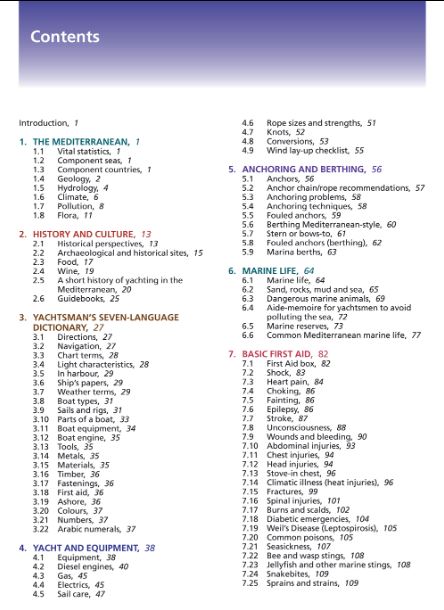 Contents

Introduction, 1

1. THE MEDITERRANEAN, 1
1.1 Vital statistics, 1
1.2 Component seas, 1
1.3 Component countries, 1
1.4 Geology, 2
1.5 Hydrology, 4
1.6 Climate, 6
1.7 Pollution, 8
1.8 Flora, 11

2. HISTORY AND CULTURE, 13
2.1 Historical perspectives, 13
2.2 Archaeological and historical sites, 15
2.3 Food, 17
2.4 Wine, 19
2.5 A short history of yachting in the Mediterranean, 20
2.6 Guidebooks, 25

3. YACHTSMAN'S SEVEN-LANGUAGE DICTIONARY, 27
3.1 Directions, 27
3.2 Navigation, 27
3.3 Chart terms, 28
3.4 Light characteristics, 28
3.5 In harbour, 29
3.6 Ship's papers, 29
3.7 Weather terms, 29
3.8 Boat types, 31
3.9 Sails and rigs, 31
3.10 Parts of a boat, 33
3.11 Boat equipment, 34
3.12 Boat engine, 35
3.13 Tools, 35
3.14 Metals, 35
3.15 Materials, 35
3.16 Timber, 36
3.17 Fastenings, 36
3.18 First aid, 36
3.19 Ashore, 36
3.20 Colours, 37
3.21 Numbers, 37
3.22 Arabic numerals, 37

4. YACHT AND EQUIPMENT, 38
4.1 Equipment, 38
4.2 Diesel engines, 40
4.3 Gas, 45
4.4 Electrics, 45
4.5 Sail care, 47
4.6 Rope sizes and strengths, 51
4.7 Knots, 52
4.8 Conversions, 53
4.9 Wind lay-up checklist, 55

5. ANCHORING AND BERTHING, 56
5.1 Anchors, 56
5.2 Anchor chain/rope recommendations, 57
5.3 Anchoring problems, 58
5.4 Anchoring techniques, 58
5.5 Fouled anchors, 59
5.6 Berthing Mediterranean-style, 60
5.7 Stern or bows-to, 61
5.8 Fouled anchors (berthing), 62
5.9 Marina berths, 63

6. MARINE LIFE, 64
6.1 Marine life, 64
6.2 Sand, rocks, mud and sea, 65
6.3 Dangerous marine animals, 69
6.4 Aide-memoire for yachtsmen to avoid polluting the sea, 72
6.5 Marine reserves, 73
6.6 Common Mediterranean marine life, 77

7. BASIC FIRST AID, 82
7.1 First Aid box, 82
7.2 Shock, 83
7.3 Heart pain, 84
7.4 Choking, 86
7.5 Fainting, 86
7.6 Epilepsy, 86
7.7 Stroke, 87
7.8 Unconsciousness, 88
7.9 Wounds and bleeding, 90
7.10 Abdominal injuries, 93
7.11 Chest injuries, 94
7.12 Head injuries, 94
7.13 Stove-in chest, 96
7.14 Climatic illness (heat injuries), 96
7.15 Fractures, 99
7.16 Spinal injuries, 101
7.17 Burns and scalds, 102
7.18 Diabetic emergencies, 104
7.19 Weil's Disease (Leptospirosis), 105
7.20 Common poisons, 105
7.21 Seasickness, 107
7.22 Bee and wasp stings, 108
7.23 Jellyfish and other marine stings, 108
7.24 Snakebites, 109
7.25 Sprains and strains, 109